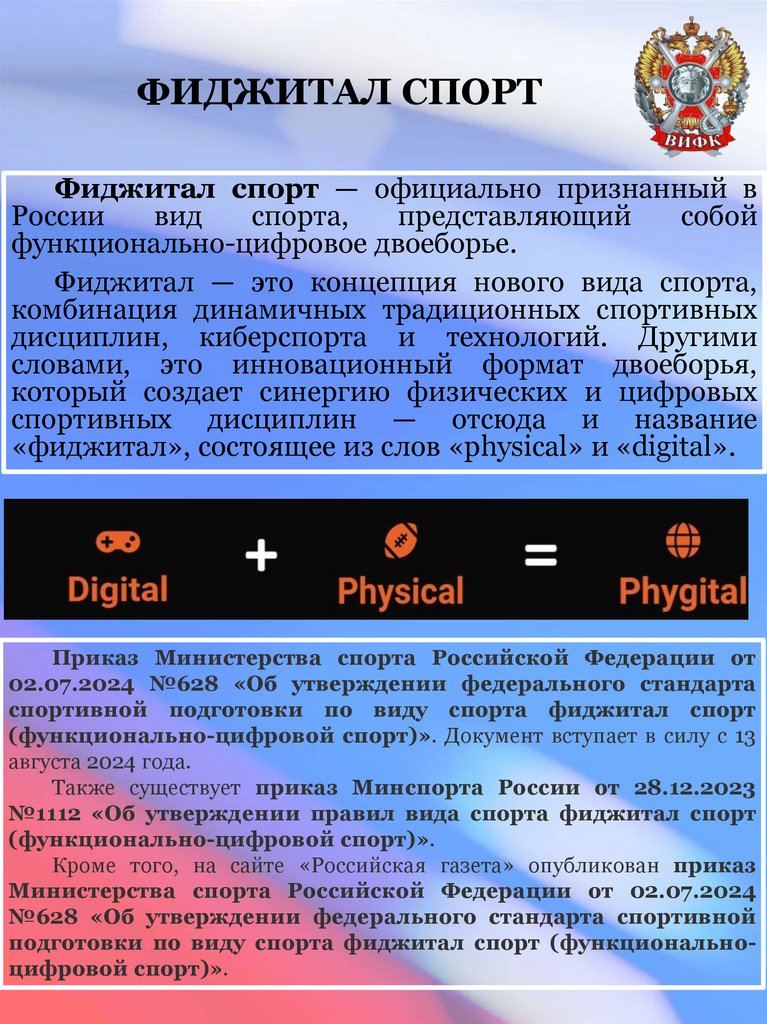 ФИДЖИТАЛ СПОРТ

ВИФК

Фиджитал спорт — официально признанный в России вид спорта, представляющий собой функционально-цифровое двоеборье.

Фиджитал — это концепция нового вида спорта, комбинация динамичных традиционных спортивных дисциплин, киберспорта и технологий. Другими словами, это инновационный формат двоеборья, который создает синергию физических и цифровых спортивных дисциплин — отсюда и название «фиджитал», состоящее из слов «physical» и «digital».

Digital + Physical = Phygital

Приказ Министерства спорта Российской Федерации от 02.07.2024 №628 «Об утверждении федерального стандарта спортивной подготовки по виду спорта фиджитал спорт (функционально-цифровой спорт)». Документ вступает в силу с 13 августа 2024 года.

Также существует приказ Минспорта России от 28.12.2023 №1112 «Об утверждении правил вида спорта фиджитал спорт (функционально-цифровой спорт)».

Кроме того, на сайте «Российская газета» опубликован приказ Министерства спорта Российской Федерации от 02.07.2024 №628 «Об утверждении федерального стандарта спортивной подготовки по виду спорта фиджитал спорт (функционально-цифровой спорт)».